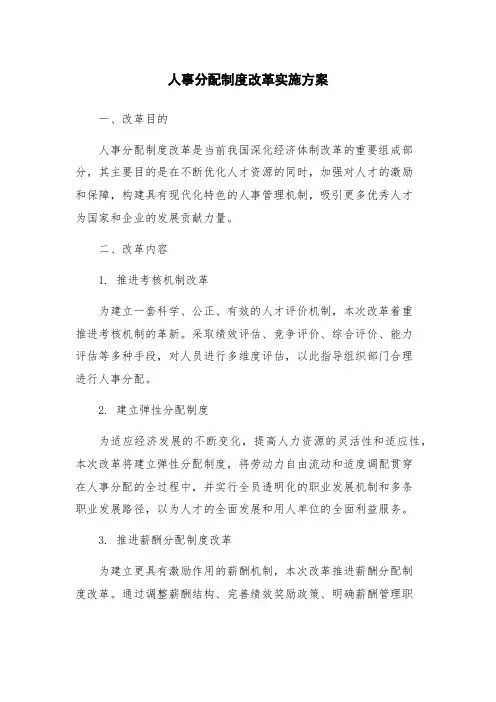 人事分配制度改革实施方案

一、改革目的

人事分配制度改革是当前我国深化经济体制改革的重要组成部分，其主要目的是在不断优化人才资源的同时，加强对人才的激励和保障，构建具有现代化特色的人事管理机制，吸引更多优秀人才为国家和企业的发展贡献力量。

二、改革内容

1. 推进考核机制改革

为建立一套科学、公正、有效的人才评价机制，本次改革着重推进考核机制的革新。采取绩效评估、竞争评价、综合评价、能力评估等多种手段，对人员进行多维度评估，以此指导组织部门合理进行人事分配。

2. 建立弹性分配制度

为适应经济发展的不断变化，提高人力资源的灵活性和适应性，本次改革将建立弹性分配制度，将劳动力自由流动和适度调配贯穿在人事分配的全过程中，并实行全员透明化的职业发展机制和多条职业发展路径，以为人才的全面发展和用人单位的全面利益服务。

3. 推进薪酬分配制度改革

为建立更具有激励作用的薪酬机制，本次改革推进薪酬分配制度改革。通过调整薪酬结构、完善绩效奖励政策、明确薪酬管理职